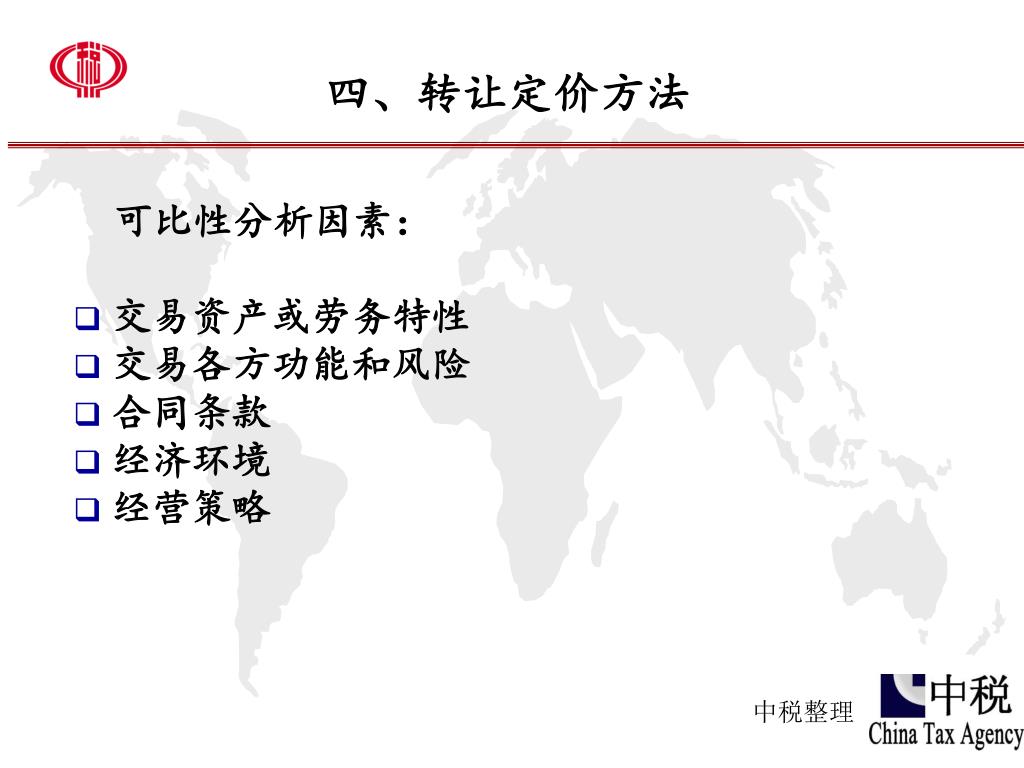 四、转让定价方法

可比性分析因素：

❑ 交易资产或劳务特性
❑ 交易各方功能和风险
❑ 合同条款
❑ 经济环境
❑ 经营策略

中税整理

中税
China Tax Agency